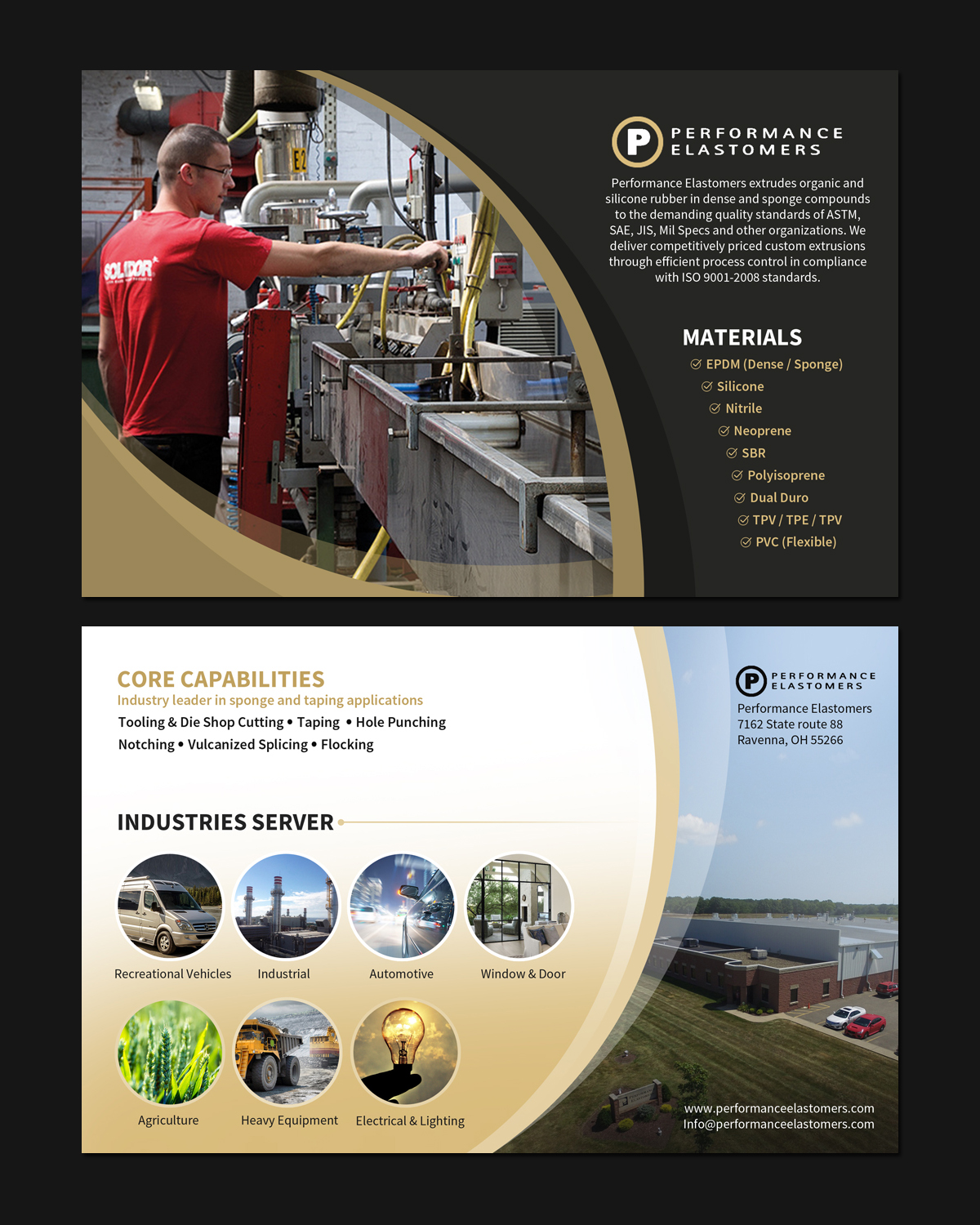 SOLIDOR

P PERFORMANCE ELASTOMERS

Performance Elastomers extrudes organic and silicone rubber in dense and sponge compounds to the demanding quality standards of ASTM, SAE, JIS, Mil Specs and other organizations. We deliver competitively priced custom extrusions through efficient process control in compliance with ISO 9001-2008 standards.

MATERIALS
EPDM (Dense / Sponge)
Silicone
Nitrile
Neoprene
SBR
Polyisoprene
Dual Duro
TPV / TPE / TPV
PVC (Flexible)

CORE CAPABILITIES
Industry leader in sponge and taping applications
Tooling & Die Shop Cutting • Taping • Hole Punching
Notching • Vulcanized Splicing • Flocking

INDUSTRIES SERVER

Recreational Vehicles
Industrial
Automotive
Window & Door
Agriculture
Heavy Equipment
Electrical & Lighting

P PERFORMANCE ELASTOMERS
Performance Elastomers
7162 State route 88
Ravenna, OH 55266

www.performanceelastomers.com
Info@performanceelastomers.com